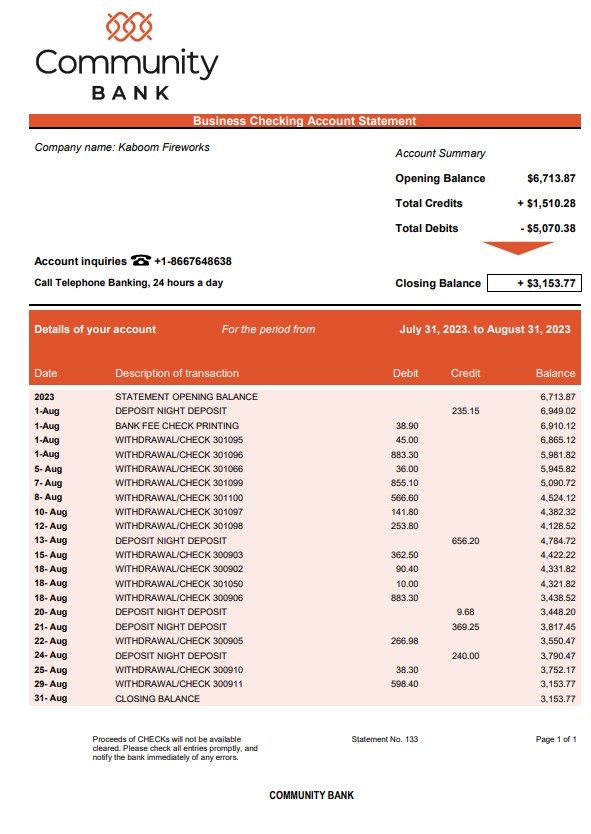 Community
BANK

Business Checking Account Statement

Company name: Kaboom Fireworks

Account Summary

Opening Balance $6,713.87

Total Credits + $1,510.28

Total Debits - $5,070.38

Account inquiries +1-8667648638

Call Telephone Banking, 24 hours a day

Closing Balance + $3,153.77

Details of your account For the period from July 31, 2023. to August 31, 2023

| Date | Description of transaction | Debit | Credit | Balance |
|---|---|---|---|---|
| 2023 | STATEMENT OPENING BALANCE | | | 6,713.87 |
| 1-Aug | DEPOSIT NIGHT DEPOSIT | | 235.15 | 6,949.02 |
| 1-Aug | BANK FEE CHECK PRINTING | 38.90 | | 6,910.12 |
| 1-Aug | WITHDRAWAL/CHECK 301095 | 45.00 | | 6,865.12 |
| 1-Aug | WITHDRAWAL/CHECK 301096 | 883.30 | | 5,981.82 |
| 5- Aug | WITHDRAWAL/CHECK 301066 | 36.00 | | 5,945.82 |
| 7- Aug | WITHDRAWAL/CHECK 301099 | 855.10 | | 5,090.72 |
| 8- Aug | WITHDRAWAL/CHECK 301100 | 566.60 | | 4,524.12 |
| 10- Aug | WITHDRAWAL/CHECK 301097 | 141.80 | | 4,382.32 |
| 12- Aug | WITHDRAWAL/CHECK 301098 | 253.80 | | 4,128.52 |
| 13- Aug | DEPOSIT NIGHT DEPOSIT | | 656.20 | 4,784.72 |
| 15- Aug | WITHDRAWAL/CHECK 300903 | 362.50 | | 4,422.22 |
| 18- Aug | WITHDRAWAL/CHECK 300902 | 90.40 | | 4,331.82 |
| 18- Aug | WITHDRAWAL/CHECK 301050 | 10.00 | | 4,321.82 |
| 18- Aug | WITHDRAWAL/CHECK 300906 | 883.30 | | 3,438.52 |
| 20- Aug | DEPOSIT NIGHT DEPOSIT | | 9.68 | 3,448.20 |
| 21- Aug | DEPOSIT NIGHT DEPOSIT | | 369.25 | 3,817.45 |
| 22- Aug | WITHDRAWAL/CHECK 300905 | 266.98 | | 3,550.47 |
| 24- Aug | DEPOSIT NIGHT DEPOSIT | | 240.00 | 3,790.47 |
| 25- Aug | WITHDRAWAL/CHECK 300910 | 38.30 | | 3,752.17 |
| 29- Aug | WITHDRAWAL/CHECK 300911 | 598.40 | | 3,153.77 |
| 31- Aug | CLOSING BALANCE | | | 3,153.77 |

Proceeds of CHECKs will not be available cleared. Please check all entries promptly, and notify the bank immediately of any errors.

Statement No. 133

Page 1 of 1

COMMUNITY BANK